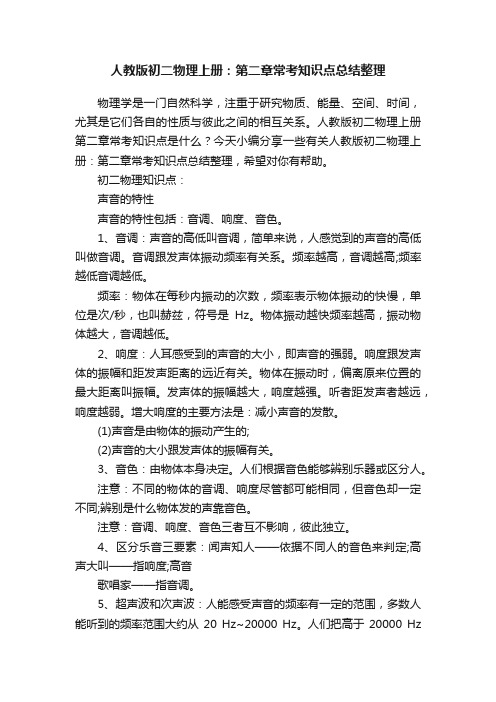 人教版初二物理上册：第二章常考知识点总结整理

物理学是一门自然科学，注重于研究物质、能量、空间、时间，尤其是它们各自的性质与彼此之间的相互关系。人教版初二物理上册第二章常考知识点是什么？今天小编分享一些有关人教版初二物理上册：第二章常考知识点总结整理，希望对你有帮助。

初二物理知识点：

声音的特性

声音的特性包括：音调、响度、音色。

1、音调：声音的高低叫音调，简单来说，人感觉到的声音的高低叫做音调。音调跟发声体振动频率有关系。频率越高，音调越高;频率越低音调越低。

频率：物体在每秒内振动的次数，频率表示物体振动的快慢，单位是次/秒，也叫赫兹，符号是 Hz。物体振动越快频率越高，振动物体越大，音调越低。

2、响度：人耳感受到的声音的大小，即声音的强弱。响度跟发声体的振幅和距发声距离的远近有关。物体在振动时，偏离原来位置的最大距离叫振幅。发声体的振幅越大，响度越强。听者距发声者越远，响度越弱。增大响度的主要方法是：减小声音的发散。

(1)声音是由物体的振动产生的;

(2)声音的大小跟发声体的振幅有关。

3、音色：由物体本身决定。人们根据音色能够辨别乐器或区分人。

注意：不同的物体的音调、响度尽管都可能相同，但音色却一定不同;辨别是什么物体发的声靠音色。

注意：音调、响度、音色三者互不影响，彼此独立。

4、区分乐音三要素：闻声知人——依据不同人的音色来判定;高声大叫——指响度;高音

歌唱家——指音调。

5、超声波和次声波：人能感受声音的频率有一定的范围，多数人能听到的频率范围大约从 20 Hz~20000 Hz。人们把高于 20000 Hz